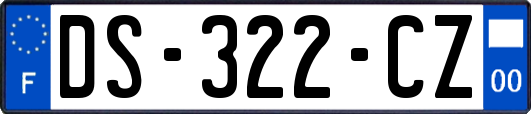 F
DS-322-CZ
00